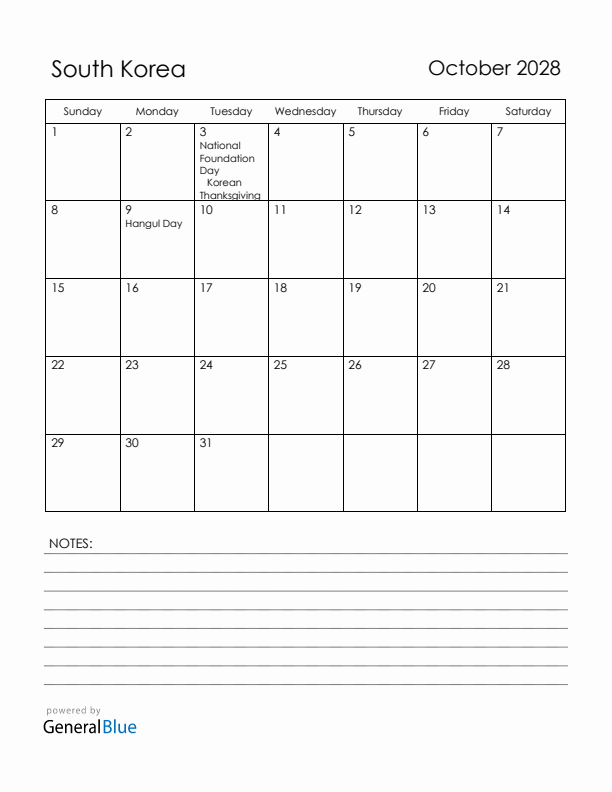 South Korea

October 2028

| Sunday | Monday | Tuesday | Wednesday | Thursday | Friday | Saturday |
|---|---|---|---|---|---|---|
| 1 | 2 | 3 National Foundation Day Korean Thanksgiving | 4 | 5 | 6 | 7 |
| 8 | 9 Hangul Day | 10 | 11 | 12 | 13 | 14 |
| 15 | 16 | 17 | 18 | 19 | 20 | 21 |
| 22 | 23 | 24 | 25 | 26 | 27 | 28 |
| 29 | 30 | 31 | | | | |

NOTES:

powered by
GeneralBlue